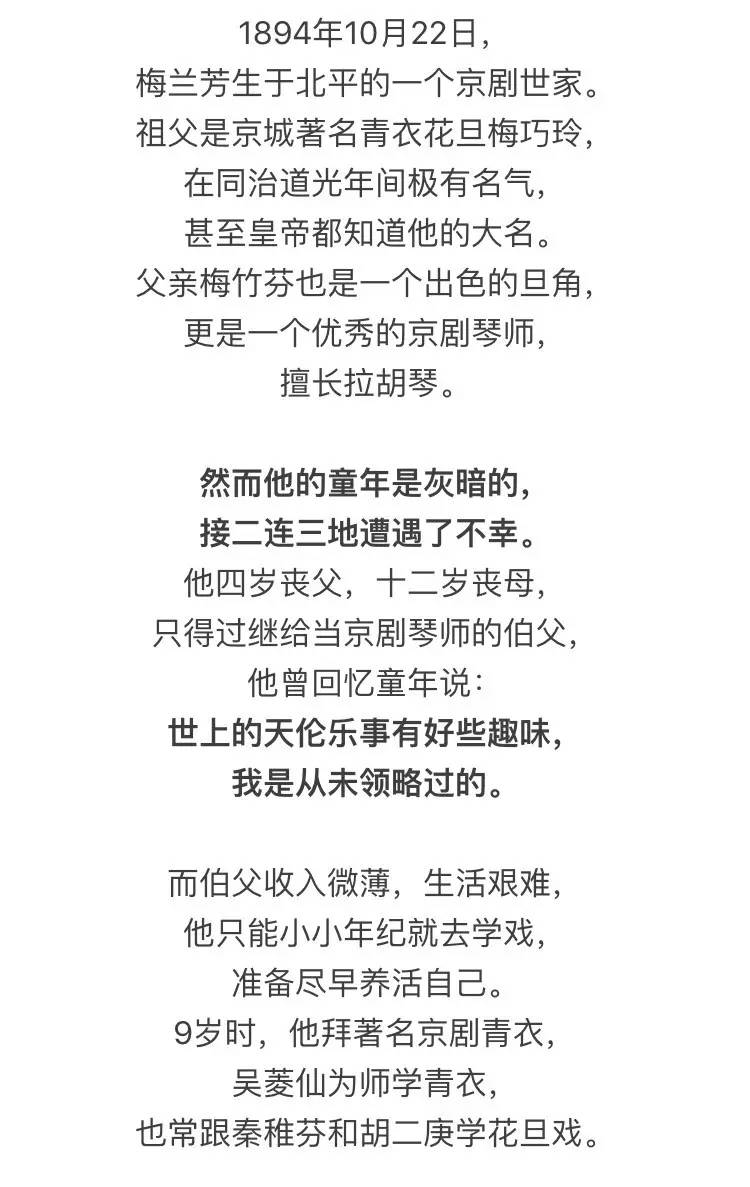 1894年10月22日，
梅兰芳生于北平的一个京剧世家。
祖父是京城著名青衣花旦梅巧玲，
在同治道光年间极有名气，
甚至皇帝都知道他的大名。
父亲梅竹芬也是一个出色的旦角，
更是一个优秀的京剧琴师，
擅长拉胡琴。

然而他的童年是灰暗的，
接二连三地遭遇了不幸。
他四岁丧父，十二岁丧母，
只得过继给当京剧琴师的伯父，
他曾回忆童年说：
世上的天伦乐事有好些趣味，
我是从未领略过的。

而伯父收入微薄，生活艰难，
他只能小小年纪就去学戏，
准备尽早养活自己。
9岁时，他拜著名京剧青衣，
吴菱仙为师学青衣，
也常跟秦稚芬和胡二庚学花旦戏。